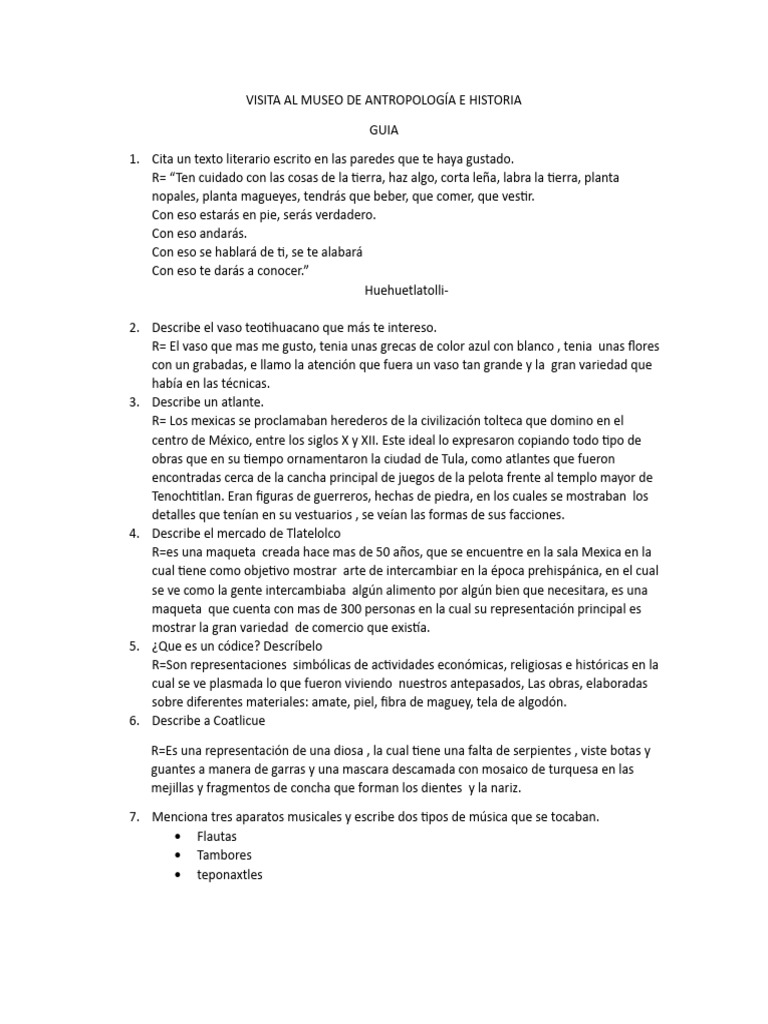 VISITA AL MUSEO DE ANTROPOLOGÍA E HISTORIA

GUIA

1. Cita un texto literario escrito en las paredes que te haya gustado.
R= "Ten cuidado con las cosas de la tierra, haz algo, corta leña, labra la tierra, planta nopales, planta magueyes, tendrás que beber, que comer, que vestir.
Con eso estarás en pie, serás verdadero.
Con eso andarás.
Con eso se hablará de ti, se te alabará
Con eso te darás a conocer."
Huehuetlatolli-

2. Describe el vaso teotihuacano que más te intereso.
R= El vaso que mas me gusto, tenia unas grecas de color azul con blanco , tenia unas flores con un grabadas, e llamo la atención que fuera un vaso tan grande y la gran variedad que había en las técnicas.

3. Describe un atlante.
R= Los mexicas se proclamaban herederos de la civilización tolteca que domino en el centro de México, entre los siglos X y XII. Este ideal lo expresaron copiando todo tipo de obras que en su tiempo ornamentaron la ciudad de Tula, como atlantes que fueron encontradas cerca de la cancha principal de juegos de la pelota frente al templo mayor de Tenochtitlan. Eran figuras de guerreros, hechas de piedra, en los cuales se mostraban los detalles que tenían en su vestuarios , se veían las formas de sus facciones.

4. Describe el mercado de Tlatelolco
R=es una maqueta creada hace mas de 50 años, que se encuentre en la sala Mexica en la cual tiene como objetivo mostrar arte de intercambiar en la época prehispánica, en el cual se ve como la gente intercambiaba algún alimento por algún bien que necesitara, es una maqueta que cuenta con mas de 300 personas en la cual su representación principal es mostrar la gran variedad de comercio que existía.

5. ¿Que es un códice? Descríbelo
R=Son representaciones simbólicas de actividades económicas, religiosas e históricas en la cual se ve plasmada lo que fueron viviendo nuestros antepasados, Las obras, elaboradas sobre diferentes materiales: amate, piel, fibra de maguey, tela de algodón.

6. Describe a Coatlicue

R=Es una representación de una diosa , la cual tiene una falta de serpientes , viste botas y guantes a manera de garras y una mascara descamada con mosaico de turquesa en las mejillas y fragmentos de concha que forman los dientes y la nariz.

7. Menciona tres aparatos musicales y escribe dos tipos de música que se tocaban.
• Flautas
• Tambores
• teponaxtles